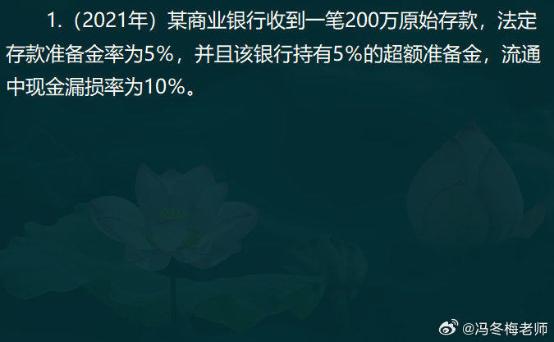 1.（2021年）某商业银行收到一笔200万原始存款，法定存款准备金率为5%，并且该银行持有5%的超额准备金，流通中现金漏损率为10%。

@冯冬梅老师